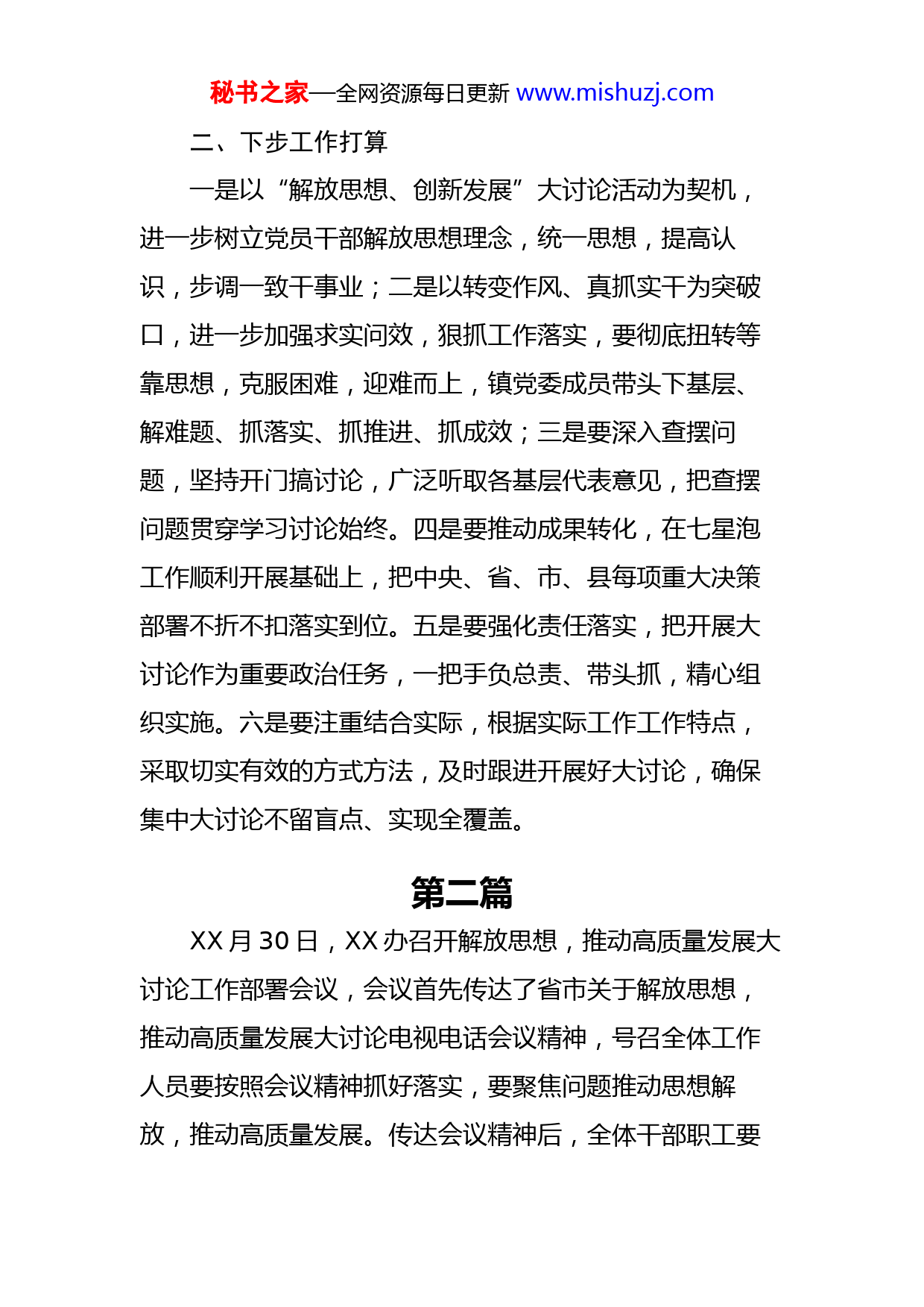 秘书之家—全网资源每日更新 www.mishuzj.com

二、下步工作打算

一是以“解放思想、创新发展”大讨论活动为契机，进一步树立党员干部解放思想理念，统一思想，提高认识，步调一致干事业；二是以转变作风、真抓实干为突破口，进一步加强求实问效，狠抓工作落实，要彻底扭转等靠思想，克服困难，迎难而上，镇党委成员带头下基层、解难题、抓落实、抓推进、抓成效；三是要深入查摆问题，坚持开门搞讨论，广泛听取各基层代表意见，把查摆问题贯穿学习讨论始终。四是要推动成果转化，在七星泡工作顺利开展基础上，把中央、省、市、县每项重大决策部署不折不扣落实到位。五是要强化责任落实，把开展大讨论作为重要政治任务，一把手负总责、带头抓，精心组织实施。六是要注重结合实际，根据实际工作工作特点，采取切实有效的方式方法，及时跟进开展好大讨论，确保集中大讨论不留盲点、实现全覆盖。

第二篇

XX月30日，XX办召开解放思想，推动高质量发展大讨论工作部署会议，会议首先传达了省市关于解放思想，推动高质量发展大讨论电视电话会议精神，号召全体工作人员要按照会议精神抓好落实，要聚焦问题推动思想解放，推动高质量发展。传达会议精神后，全体干部职工要